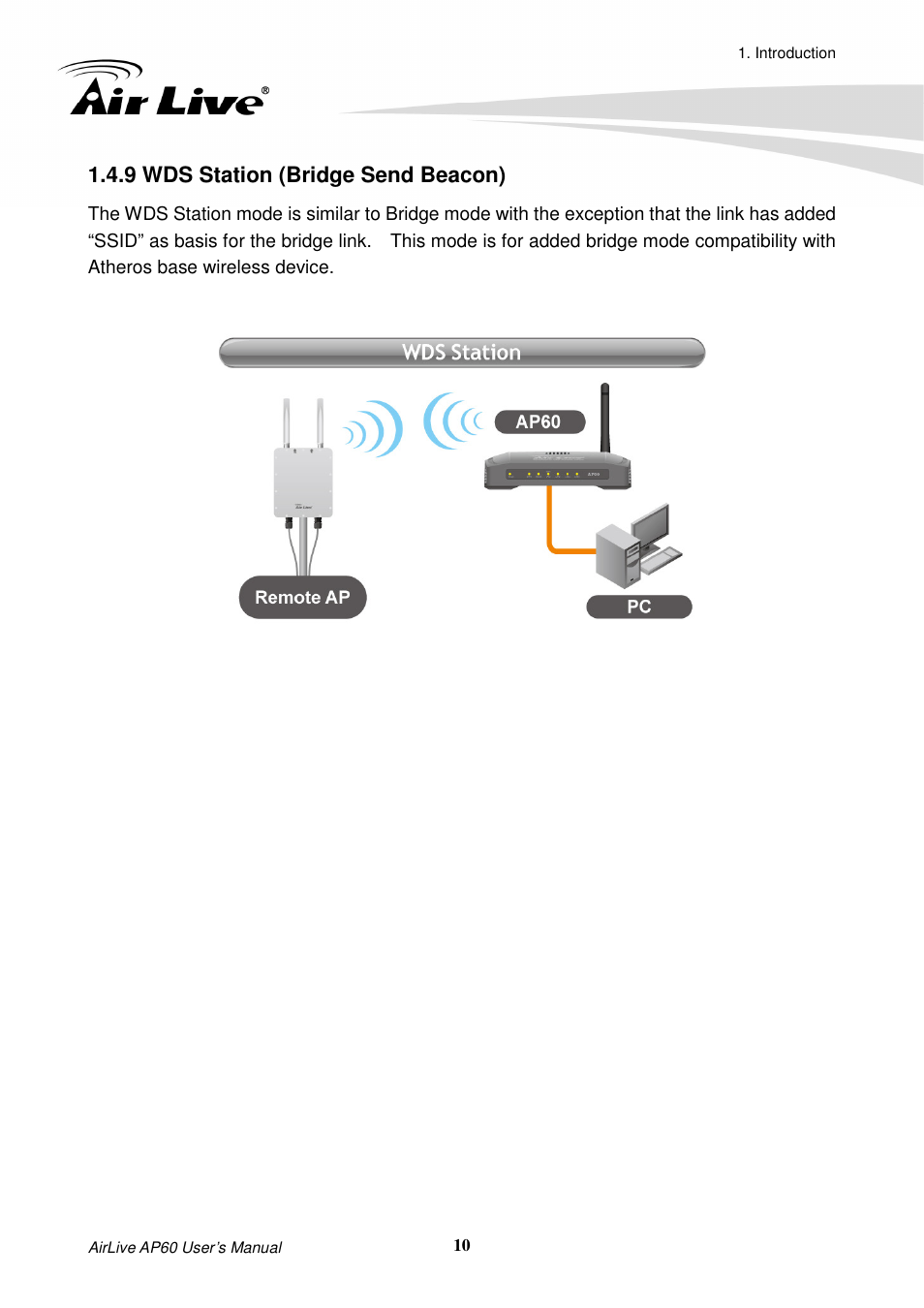 1. Introduction

Air Live®

1.4.9 WDS Station (Bridge Send Beacon)

The WDS Station mode is similar to Bridge mode with the exception that the link has added “SSID” as basis for the bridge link. This mode is for added bridge mode compatibility with Atheros base wireless device.

WDS Station

AP60

Remote AP

PC

AirLive AP60 User’s Manual

10